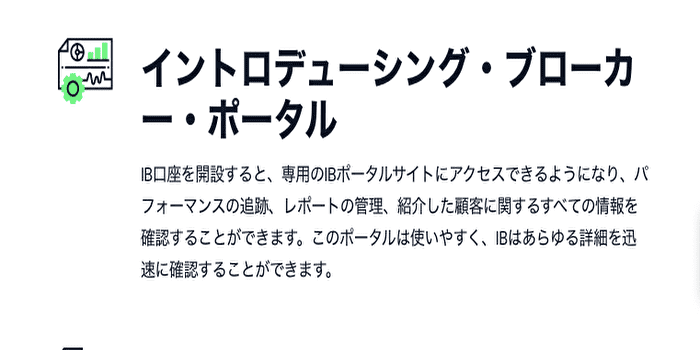 イントロデューシング・ブローカー・ポータル

IB口座を開設すると、専用のIBポータルサイトにアクセスできるようになり、パフォーマンスの追跡、レポートの管理、紹介した顧客に関するすべての情報を確認することができます。このポータルは使いやすく、IBはあらゆる詳細を迅速に確認することができます。